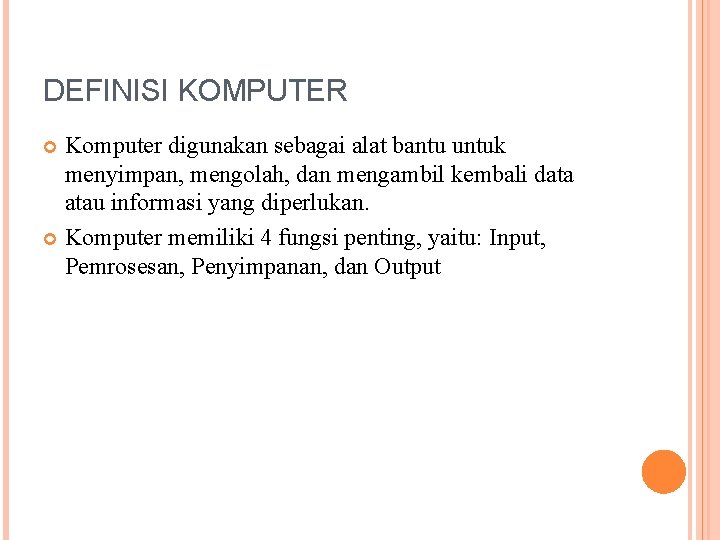 DEFINISI KOMPUTER

Komputer digunakan sebagai alat bantu untuk menyimpan, mengolah, dan mengambil kembali data atau informasi yang diperlukan.

Komputer memiliki 4 fungsi penting, yaitu: Input, Pemrosesan, Penyimpanan, dan Output